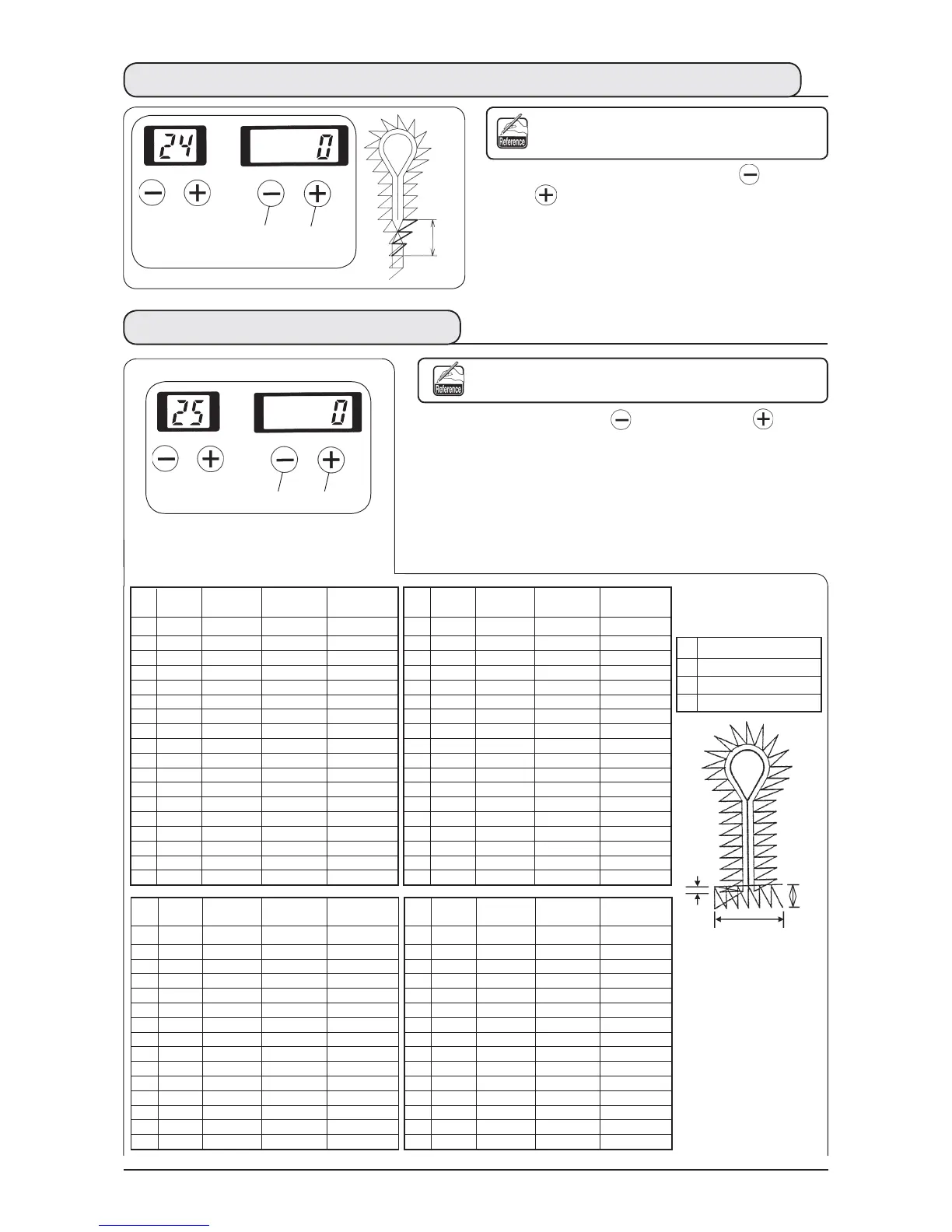 24

0

Reference

25

0

Reference